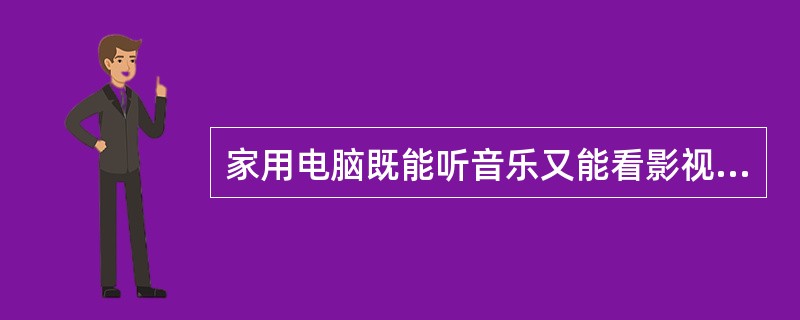 家用电脑既能听音乐又能看影视...